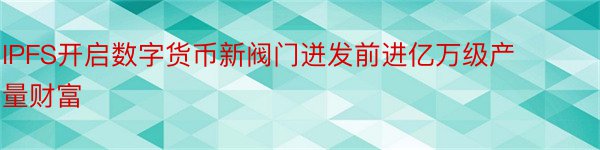 IPFS开启数字货币新阀门迸发前进亿万级产量财富